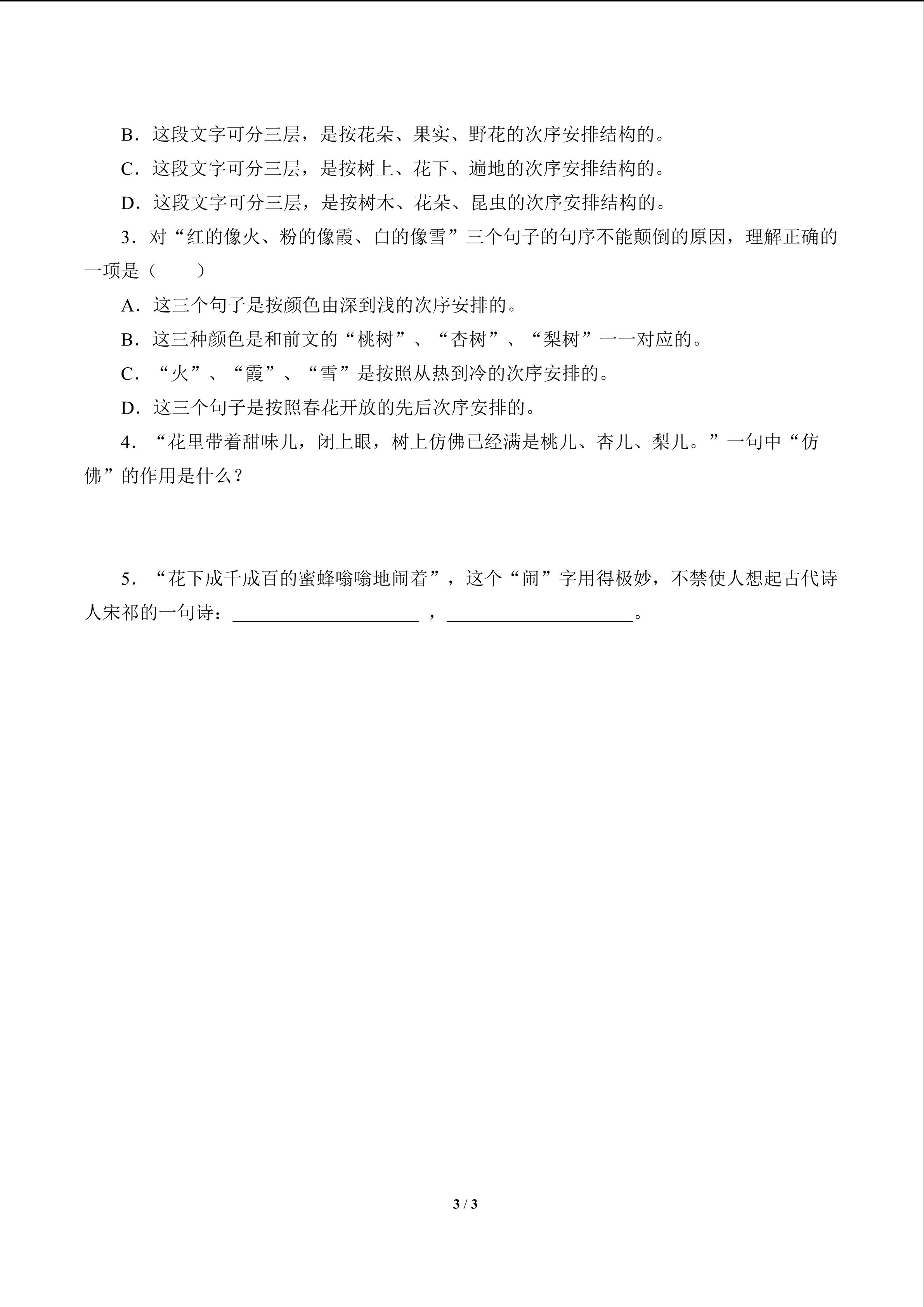 B．这段文字可分三层，是按花朵、果实、野花的次序安排结构的。

C．这段文字可分三层，是按树上、花下、遍地的次序安排结构的。

D．这段文字可分三层，是按树木、花朵、昆虫的次序安排结构的。

3．对“红的像火、粉的像霞、白的像雪”三个句子的句序不能颠倒的原因，理解正确的一项是（　　）

A．这三个句子是按颜色由深到浅的次序安排的。

B．这三种颜色是和前文的“桃树”、“杏树”、“梨树”一一对应的。

C．“火”、“霞”、“雪”是按照从热到冷的次序安排的。

D．这三个句子是按照春花开放的先后次序安排的。

4．“花里带着甜味儿，闭上眼，树上仿佛已经满是桃儿、杏儿、梨儿。”一句中“仿佛”的作用是什么？

5．“花下成千成百的蜜蜂嗡嗡地闹着”，这个“闹”字用得极妙，不禁使人想起古代诗人宋祁的一句诗：____________________，____________________。

3 / 3